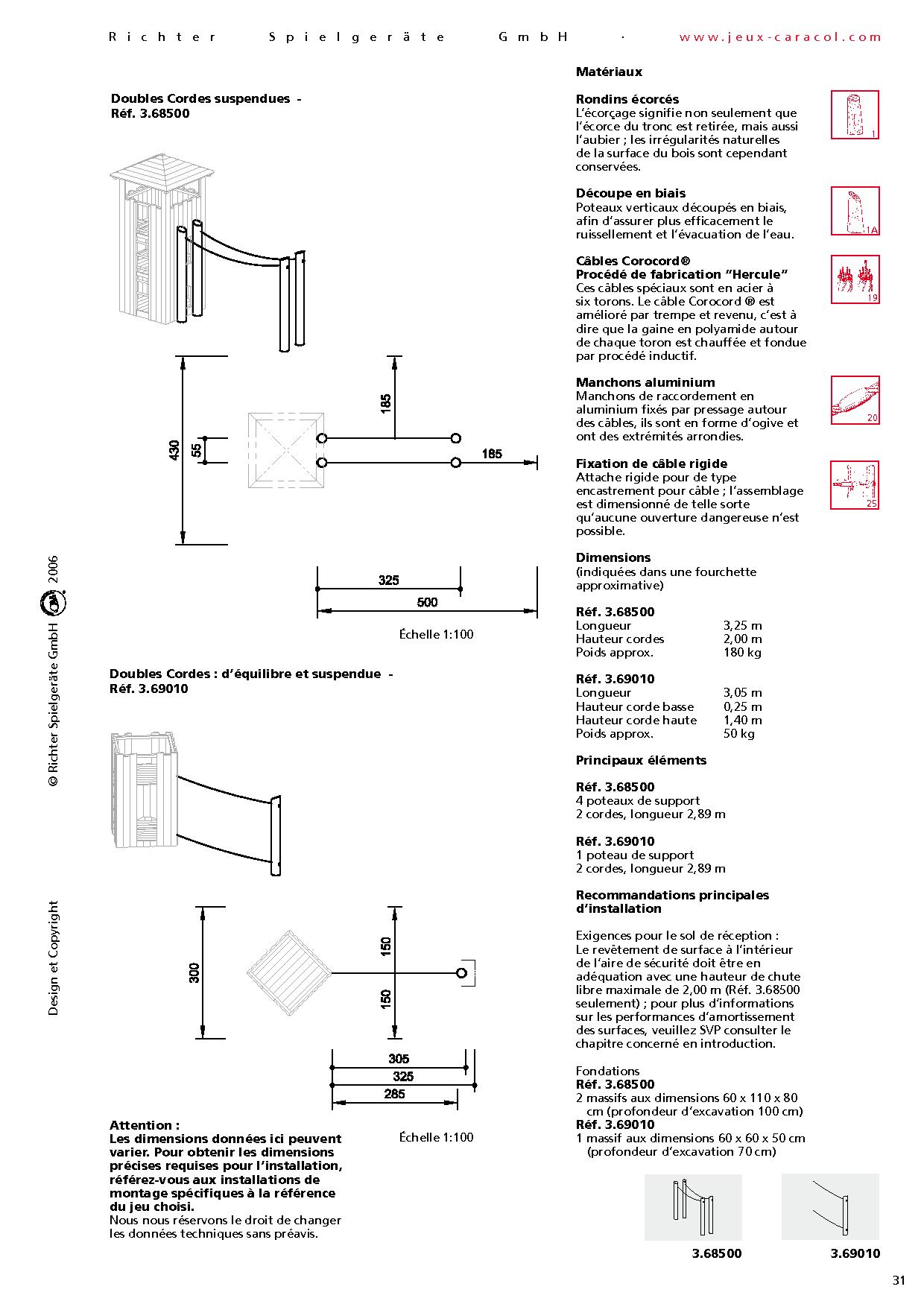 Richter Spielgeräte GmbH · www.jeux-caracol.com

Doubles Cordes suspendues - Réf. 3.68500

430
55
185
185
325
500

Échelle 1:100

Doubles Cordes : d'équilibre et suspendue - Réf. 3.69010

300
150
150
305
325
285

Échelle 1:100

Attention :
Les dimensions données ici peuvent varier. Pour obtenir les dimensions précises requises pour l'installation, référez-vous aux installations de montage spécifiques à la référence du jeu choisi.
Nous nous réservons le droit de changer les données techniques sans préavis.

© Richter Spielgeräte GmbH 2006

Design et Copyright

Matériaux

Rondins écorcés
L'écorçage signifie non seulement que l'écorce du tronc est retirée, mais aussi l'aubier ; les irrégularités naturelles de la surface du bois sont cependant conservées.

1

Découpe en biais
Poteaux verticaux découpés en biais, afin d'assurer plus efficacement le ruissellement et l'évacuation de l'eau.

1A

Câbles Corocord®
Procédé de fabrication "Hercule"
Ces câbles spéciaux sont en acier à six torons. Le câble Corocord ® est amélioré par trempe et revenu, c'est à dire que la gaine en polyamide autour de chaque toron est chauffée et fondue par procédé inductif.

19

Manchons aluminium
Manchons de raccordement en aluminium fixés par pressage autour des câbles, ils sont en forme d'ogive et ont des extrémités arrondies.

20

Fixation de câble rigide
Attache rigide pour de type encastrement pour câble ; l'assemblage est dimensionné de telle sorte qu'aucune ouverture dangereuse n'est possible.

25

Dimensions
(indiquées dans une fourchette approximative)

Réf. 3.68500
| Longueur | 3,25 m |
|---|---|
| Hauteur cordes | 2,00 m |
| Poids approx. | 180 kg |

Réf. 3.69010
| Longueur | 3,05 m |
|---|---|
| Hauteur corde basse | 0,25 m |
| Hauteur corde haute | 1,40 m |
| Poids approx. | 50 kg |

Principaux éléments

Réf. 3.68500
4 poteaux de support
2 cordes, longueur 2,89 m

Réf. 3.69010
1 poteau de support
2 cordes, longueur 2,89 m

Recommandations principales d'installation

Exigences pour le sol de réception :
Le revêtement de surface à l'intérieur de l'aire de sécurité doit être en adéquation avec une hauteur de chute libre maximale de 2,00 m (Réf. 3.68500 seulement) ; pour plus d'informations sur les performances d'amortissement des surfaces, veuillez SVP consulter le chapitre concerné en introduction.

Fondations
Réf. 3.68500
2 massifs aux dimensions 60 x 110 x 80 cm (profondeur d'excavation 100 cm)
Réf. 3.69010
1 massif aux dimensions 60 x 60 x 50 cm (profondeur d'excavation 70 cm)

3.68500
3.69010

31